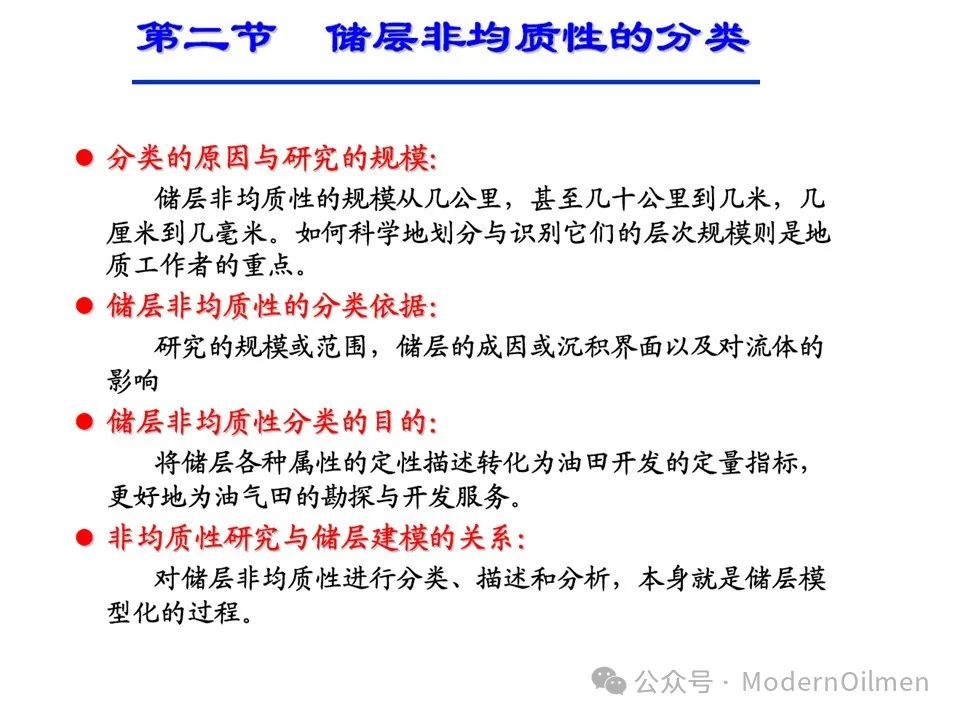 第二节　储层非均质性的分类

● 分类的原因与研究的规模:

储层非均质性的规模从几公里，甚至几十公里到几米，几厘米到几毫米。如何科学地划分与识别它们的层次规模则是地质工作者的重点。

● 储层非均质性的分类依据:

研究的规模或范围，储层的成因或沉积界面以及对流体的影响

● 储层非均质性分类的目的:

将储层各种属性的定性描述转化为油田开发的定量指标，更好地为油气田的勘探与开发服务。

● 非均质性研究与储层建模的关系:

对储层非均质性进行分类、描述和分析，本身就是储层模型化的过程。

公众号 · ModernOilmen